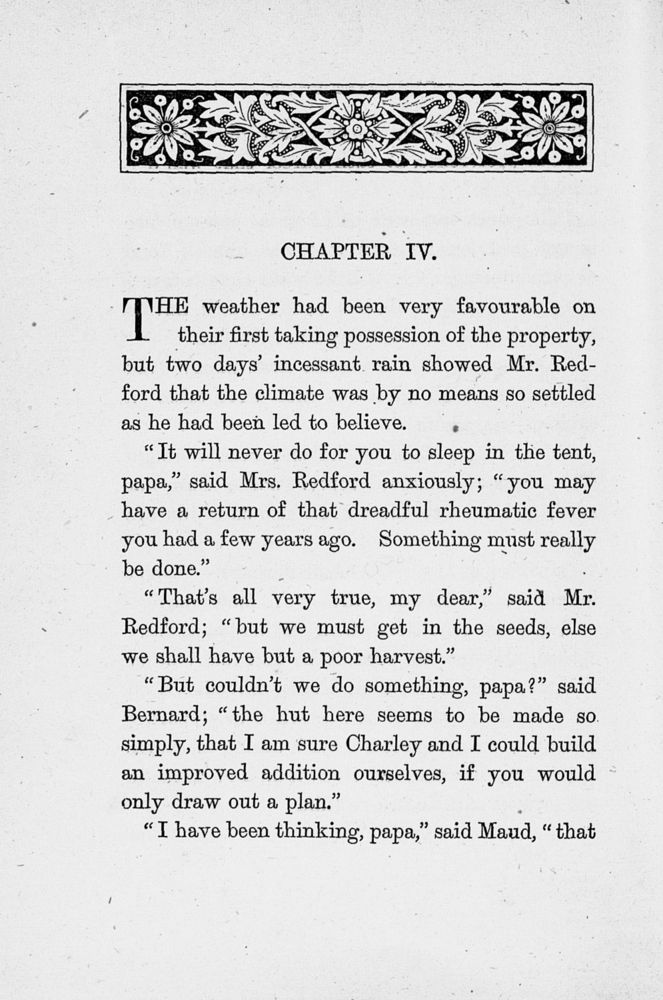 CHAPTER IV.

THE weather had been very favourable on their first taking possession of the property, but two days' incessant rain showed Mr. Redford that the climate was by no means so settled as he had been led to believe.

"It will never do for you to sleep in the tent, papa," said Mrs. Redford anxiously; "you may have a return of that dreadful rheumatic fever you had a few years ago. Something must really be done."

"That's all very true, my dear," said Mr. Redford; "but we must get in the seeds, else we shall have but a poor harvest."

"But couldn't we do something, papa?" said Bernard; "the hut here seems to be made so simply, that I am sure Charley and I could build an improved addition ourselves, if you would only draw out a plan."

"I have been thinking, papa," said Maud, "that